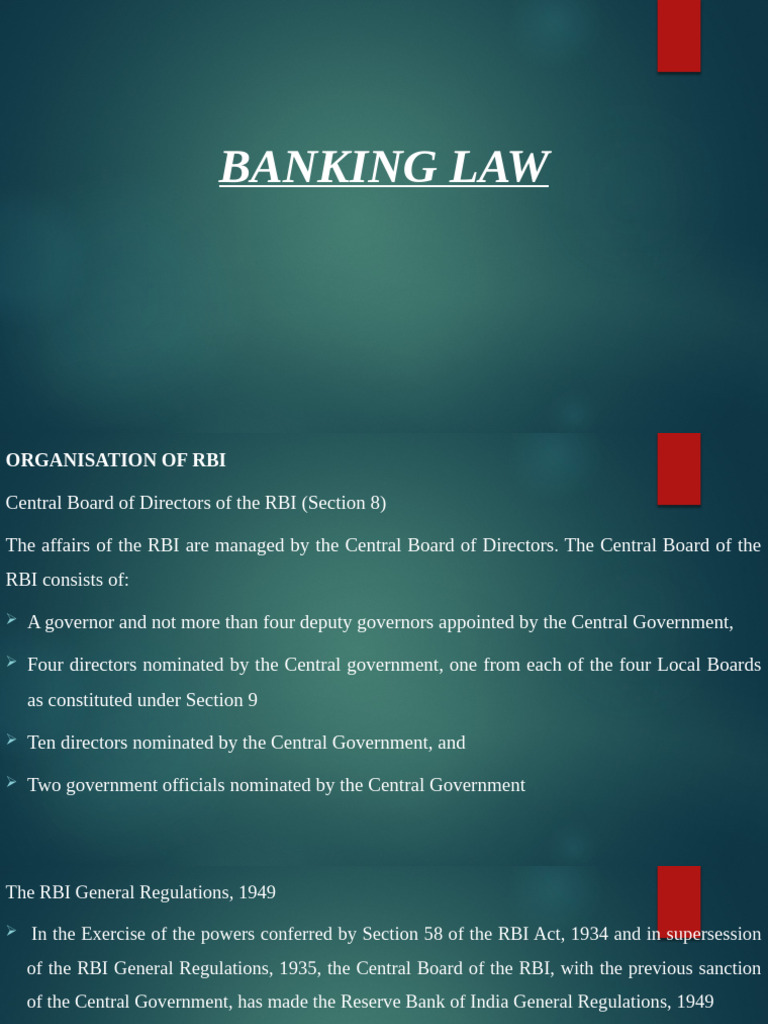 BANKING LAW

ORGANISATION OF RBI

Central Board of Directors of the RBI (Section 8)

The affairs of the RBI are managed by the Central Board of Directors. The Central Board of the RBI consists of:

➢ A governor and not more than four deputy governors appointed by the Central Government,

➢ Four directors nominated by the Central government, one from each of the four Local Boards as constituted under Section 9

➢ Ten directors nominated by the Central Government, and

➢ Two government officials nominated by the Central Government

The RBI General Regulations, 1949

➢ In the Exercise of the powers conferred by Section 58 of the RBI Act, 1934 and in supersession of the RBI General Regulations, 1935, the Central Board of the RBI, with the previous sanction of the Central Government, has made the Reserve Bank of India General Regulations, 1949